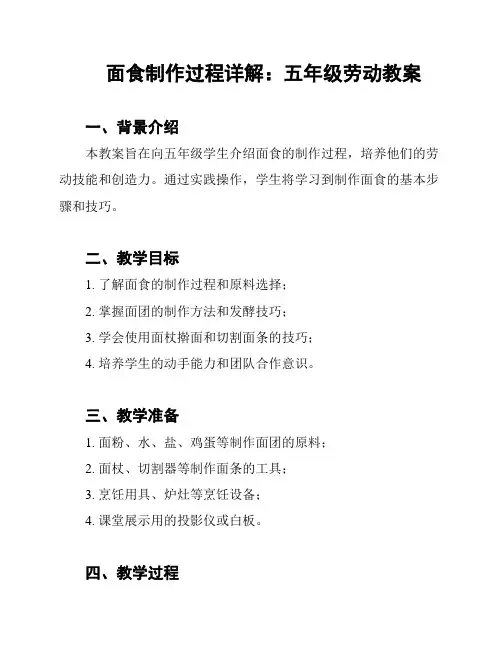 面食制作过程详解：五年级劳动教案

一、背景介绍

本教案旨在向五年级学生介绍面食的制作过程，培养他们的劳动技能和创造力。通过实践操作，学生将学习到制作面食的基本步骤和技巧。

二、教学目标

1. 了解面食的制作过程和原料选择；

2. 掌握面团的制作方法和发酵技巧；

3. 学会使用面杖擀面和切割面条的技巧；

4. 培养学生的动手能力和团队合作意识。

三、教学准备

1. 面粉、水、盐、鸡蛋等制作面团的原料；

2. 面杖、切割器等制作面条的工具；

3. 烹饪用具、炉灶等烹饪设备；

4. 课堂展示用的投影仪或白板。

四、教学过程